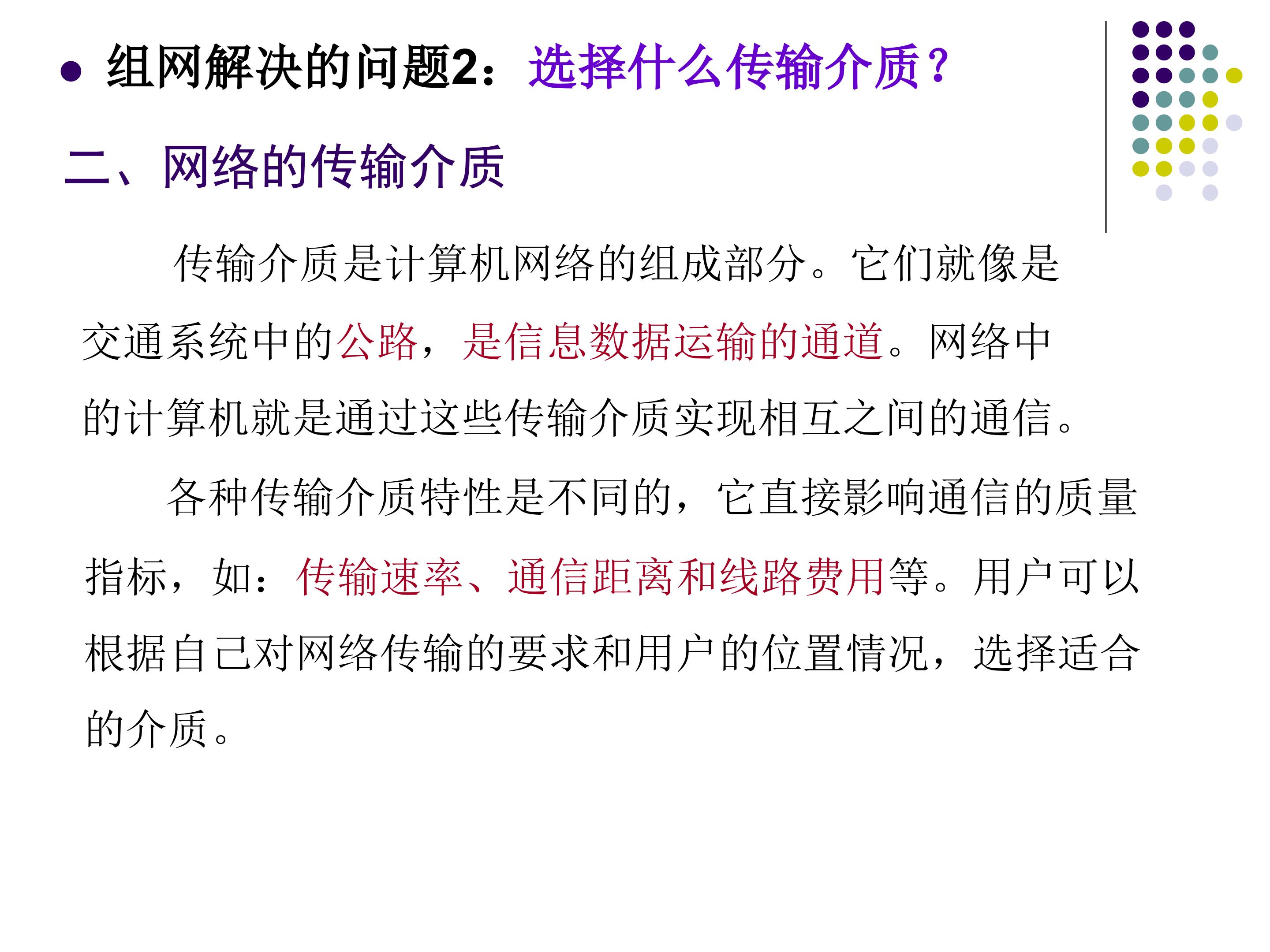 • 组网解决的问题2：选择什么传输介质？

二、网络的传输介质

传输介质是计算机网络的组成部分。它们就像是交通系统中的公路，是信息数据运输的通道。网络中的计算机就是通过这些传输介质实现相互之间的通信。

各种传输介质特性是不同的，它直接影响通信的质量指标，如：传输速率、通信距离和线路费用等。用户可以根据自己对网络传输的要求和用户的位置情况，选择适合的介质。